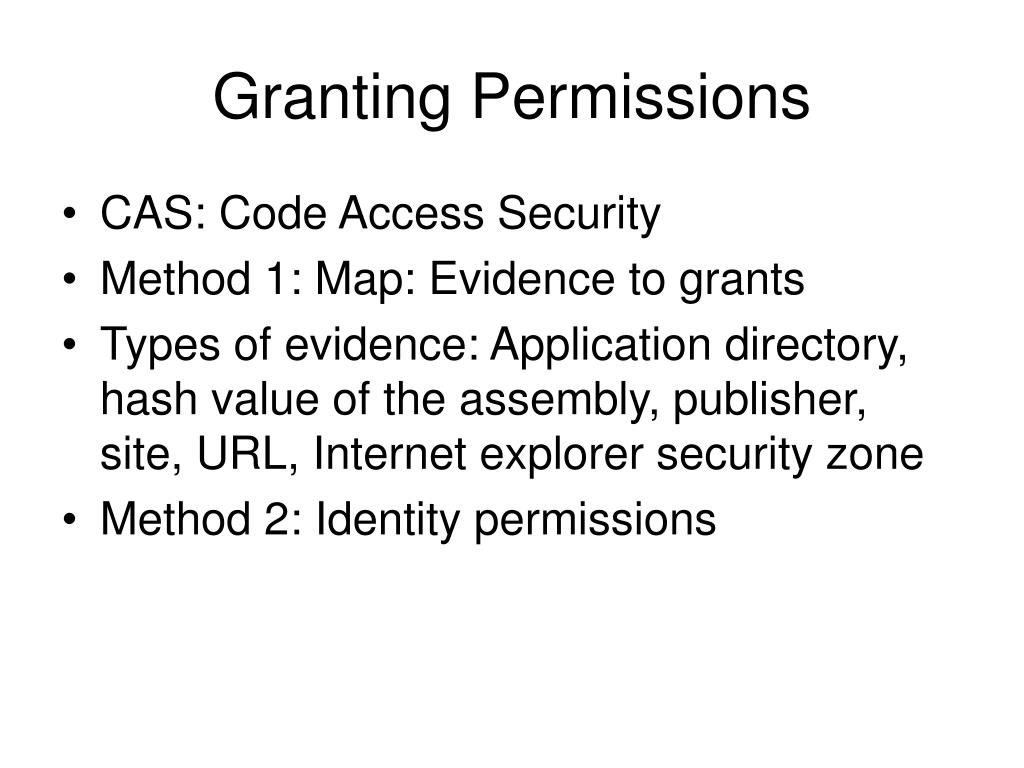 Granting Permissions

• CAS: Code Access Security
• Method 1: Map: Evidence to grants
• Types of evidence: Application directory, hash value of the assembly, publisher, site, URL, Internet explorer security zone
• Method 2: Identity permissions